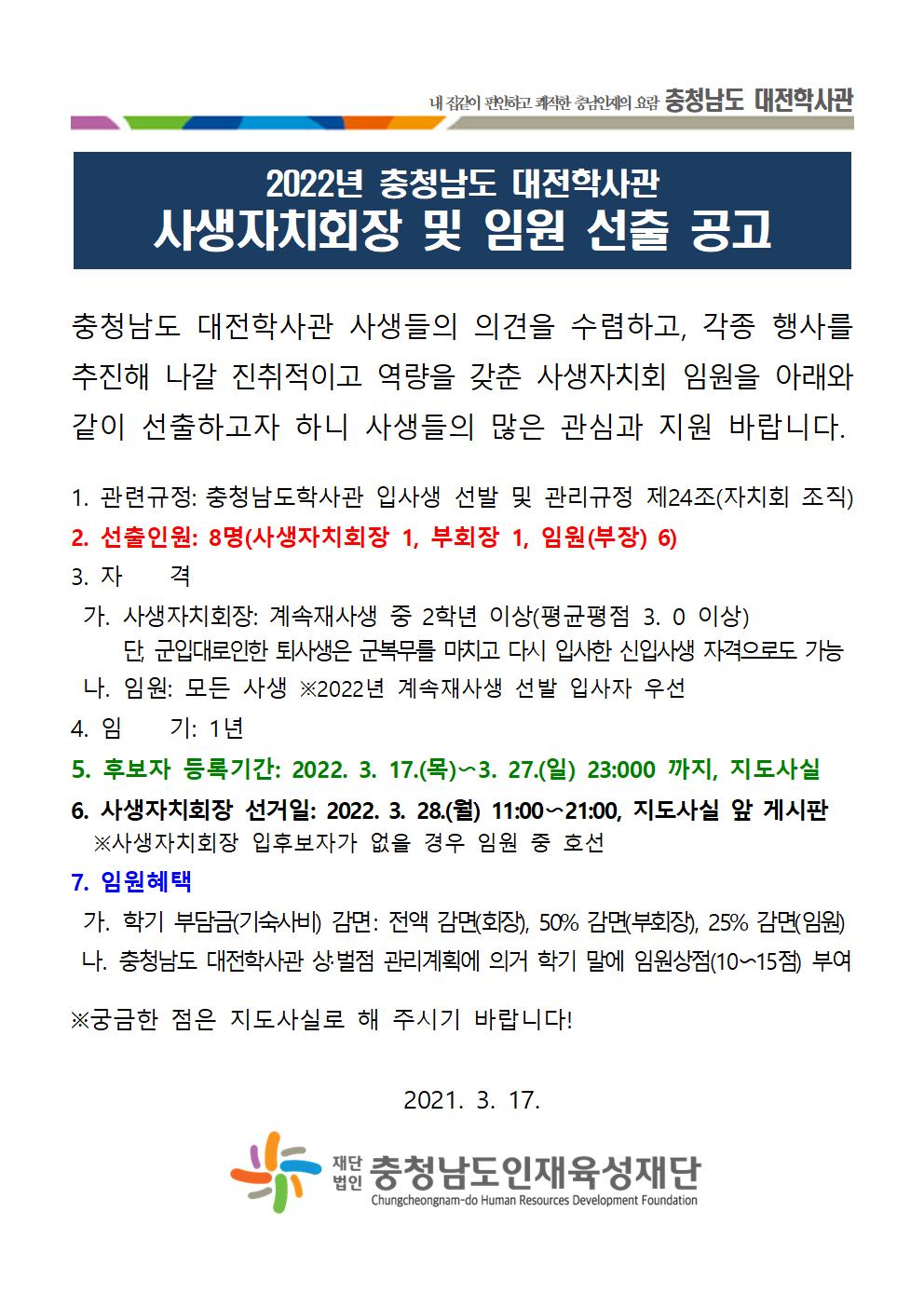 내 집같이 편안하고 쾌적한 충남인재의 요람 충청남도 대전학사관

2022년 충청남도 대전학사관
사생자치회장 및 임원 선출 공고

충청남도 대전학사관 사생들의 의견을 수렴하고, 각종 행사를 추진해 나갈 진취적이고 역량을 갖춘 사생자치회 임원을 아래와 같이 선출하고자 하니 사생들의 많은 관심과 지원 바랍니다.

1. 관련규정: 충청남도학사관 입사생 선발 및 관리규정 제24조(자치회 조직)
2. 선출인원: 8명(사생자치회장 1, 부회장 1, 임원(부장) 6)
3. 자 격
가. 사생자치회장: 계속재사생 중 2학년 이상(평균평점 3. 0 이상)
단, 군입대로인한 퇴사생은 군복무를 마치고 다시 입사한 신입사생 자격으로도 가능
나. 임원: 모든 사생 ※2022년 계속재사생 선발 입사자 우선
4. 임 기: 1년
5. 후보자 등록기간: 2022. 3. 17.(목)~3. 27.(일) 23:000 까지, 지도사실
6. 사생자치회장 선거일: 2022. 3. 28.(월) 11:00~21:00, 지도사실 앞 게시판
※사생자치회장 입후보자가 없을 경우 임원 중 호선
7. 임원혜택
가. 학기 부담금(기숙사비) 감면: 전액 감면(회장), 50% 감면(부회장), 25% 감면(임원)
나. 충청남도 대전학사관 상·벌점 관리계획에 의거 학기 말에 임원상점(10~15점) 부여

※궁금한 점은 지도사실로 해 주시기 바랍니다!

2021. 3. 17.

재단법인 충청남도인재육성재단
Chungcheongnam-do Human Resources Development Foundation